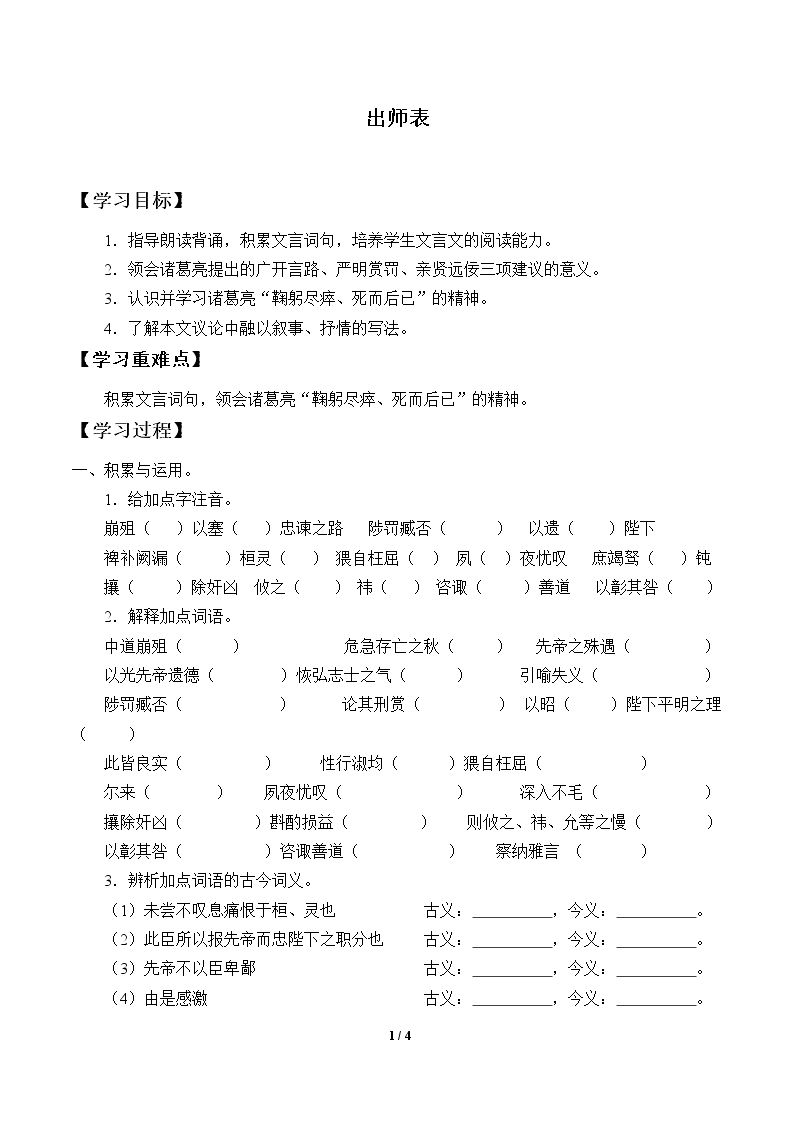 出师表

【学习目标】

1.指导朗读背诵，积累文言词句，培养学生文言文的阅读能力。

2.领会诸葛亮提出的广开言路、严明赏罚、亲贤远佞三项建议的意义。

3.认识并学习诸葛亮“鞠躬尽瘁、死而后已”的精神。

4.了解本文议论中融以叙事、抒情的写法。

【学习重难点】

积累文言词句，领会诸葛亮“鞠躬尽瘁、死而后已”的精神。

【学习过程】

一、积累与运用。

1.给加点字注音。

崩殂（ ）以塞（ ）忠谏之路 陟罚臧否（ ） 以遗（ ）陛下

裨补阙漏（ ）桓灵（ ） 猥自枉屈（ ） 夙（ ）夜忧叹 庶竭驽（ ）钝

攘（ ）除奸凶 攸之（ ） 祎（ ） 咨诹（ ）善道 以彰其咎（ ）

2.解释加点词语。

中道崩殂（ ） 危急存亡之秋（ ） 先帝之殊遇（ ）

以光先帝遗德（ ）恢弘志士之气（ ） 引喻失义（ ）

陟罚臧否（ ） 论其刑赏（ ） 以昭（ ）陛下平明之理（ ）

此皆良实（ ） 性行淑均（ ）猥自枉屈（ ）

尔来（ ） 夙夜忧叹（ ） 深入不毛（ ）

攘除奸凶（ ）斟酌损益（ ） 则攸之、祎、允等之慢（ ）

以彰其咎（ ）咨诹善道（ ） 察纳雅言 （ ）

3.辨析加点词语的古今词义。

（1）未尝不叹息痛恨于桓、灵也 古义：____，今义：____。

（2）此臣所以报先帝而忠陛下之职分也 古义：____，今义：____。

（3）先帝不以臣卑鄙 古义：____，今义：____。

（4）由是感激 古义：____，今义：____。

1 / 4